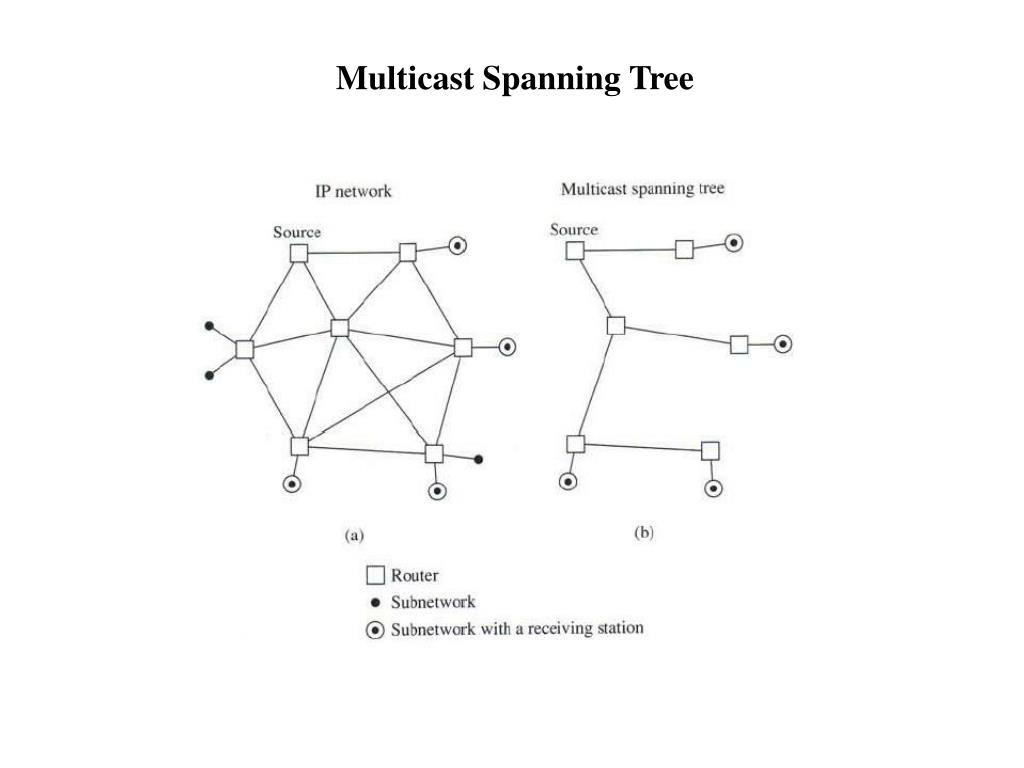 Multicast Spanning Tree

IP network

Source

(a)

Multicast spanning tree

Source

(b)

Router
Subnetwork
Subnetwork with a receiving station